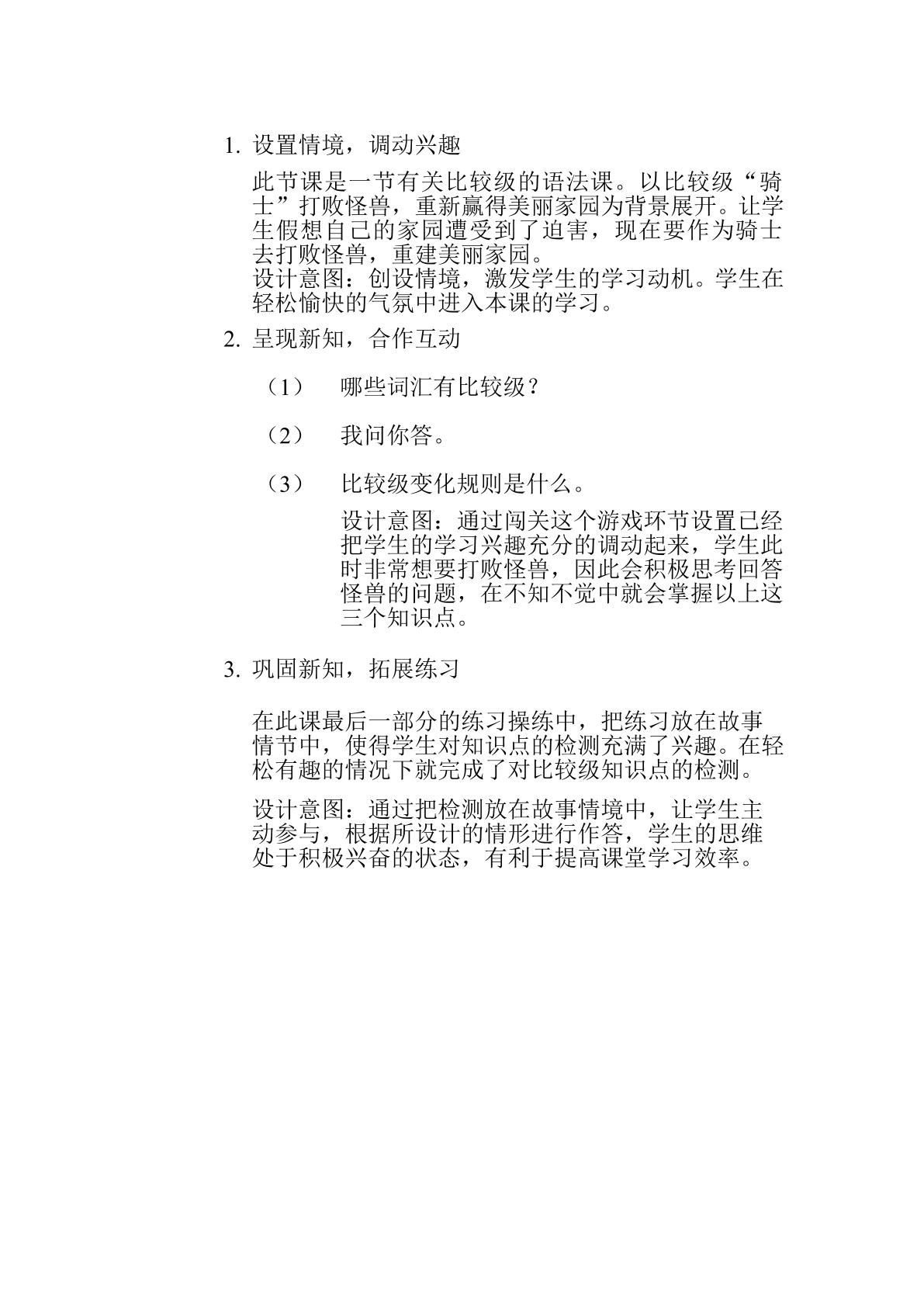 1.设置情境，调动兴趣

此节课是一节有关比较级的语法课。以比较级“骑士”打败怪兽，重新赢得美丽家园为背景展开。让学生假想自己的家园遭受到了迫害，现在要作为骑士去打败怪兽，重建美丽家园。
设计意图：创设情境，激发学生的学习动机。学生在轻松愉快的气氛中进入本课的学习。

2.呈现新知，合作互动

（1） 哪些词汇有比较级？

（2） 我问你答。

（3） 比较级变化规则是什么。

设计意图：通过闯关这个游戏环节设置已经把学生的学习兴趣充分的调动起来，学生此时非常想要打败怪兽，因此会积极思考回答怪兽的问题，在不知不觉中就会掌握以上这三个知识点。

3.巩固新知，拓展练习

在此课最后一部分的练习操练中，把练习放在故事情节中，使得学生对知识点的检测充满了兴趣。在轻松有趣的情况下就完成了对比较级知识点的检测。

设计意图：通过把检测放在故事情境中，让学生主动参与，根据所设计的情形进行作答，学生的思维处于积极兴奋的状态，有利于提高课堂学习效率。